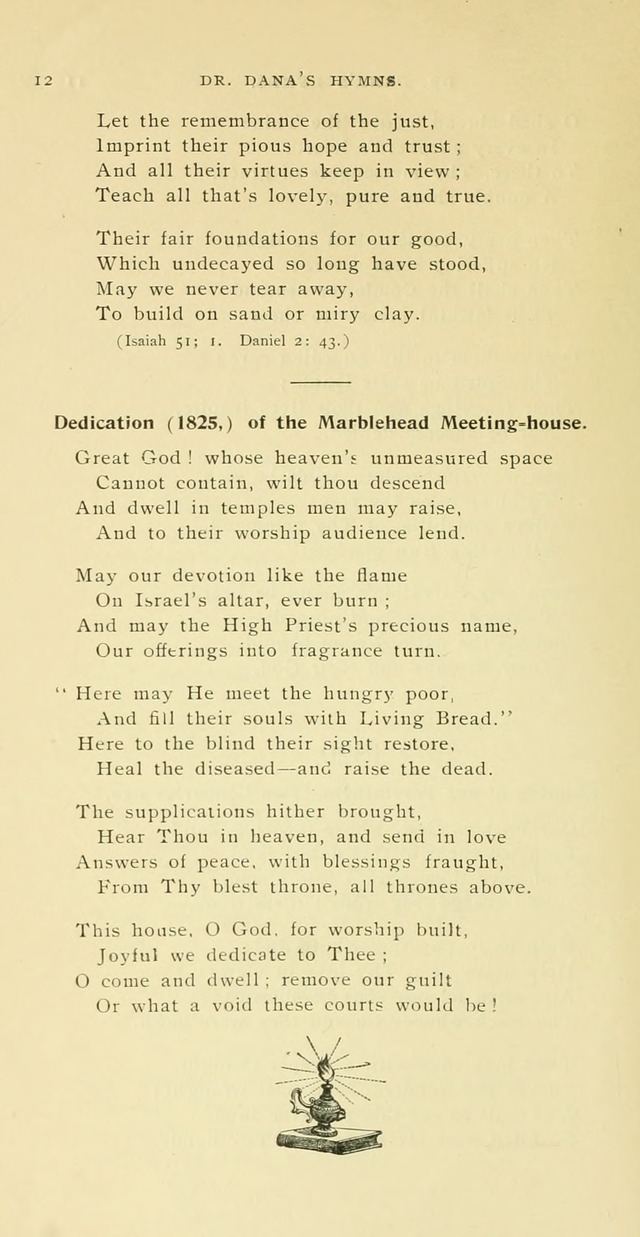 12 DR. DANA'S HYMNS.

Let the remembrance of the just,
Imprint their pious hope and trust;
And all their virtues keep in view;
Teach all that's lovely, pure and true.

Their fair foundations for our good,
Which undecayed so long have stood,
May we never tear away,
To build on sand or miry clay.
(Isaiah 51; 1. Daniel 2: 43.)

Dedication (1825,) of the Marblehead Meeting-house.

Great God! whose heaven's unmeasured space
Cannot contain, wilt thou descend
And dwell in temples men may raise,
And to their worship audience lend.

May our devotion like the flame
On Israel's altar, ever burn;
And may the High Priest's precious name,
Our offerings into fragrance turn.

"Here may He meet the hungry poor,
And fill their souls with Living Bread."
Here to the blind their sight restore,
Heal the diseased—and raise the dead.

The supplications hither brought,
Hear Thou in heaven, and send in love
Answers of peace, with blessings fraught,
From Thy blest throne, all thrones above.

This house, O God, for worship built,
Joyful we dedicate to Thee;
O come and dwell; remove our guilt
Or what a void these courts would be!